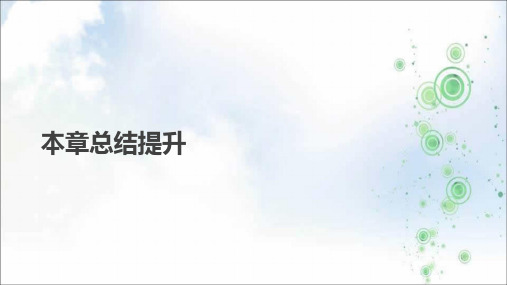 本章总结提升